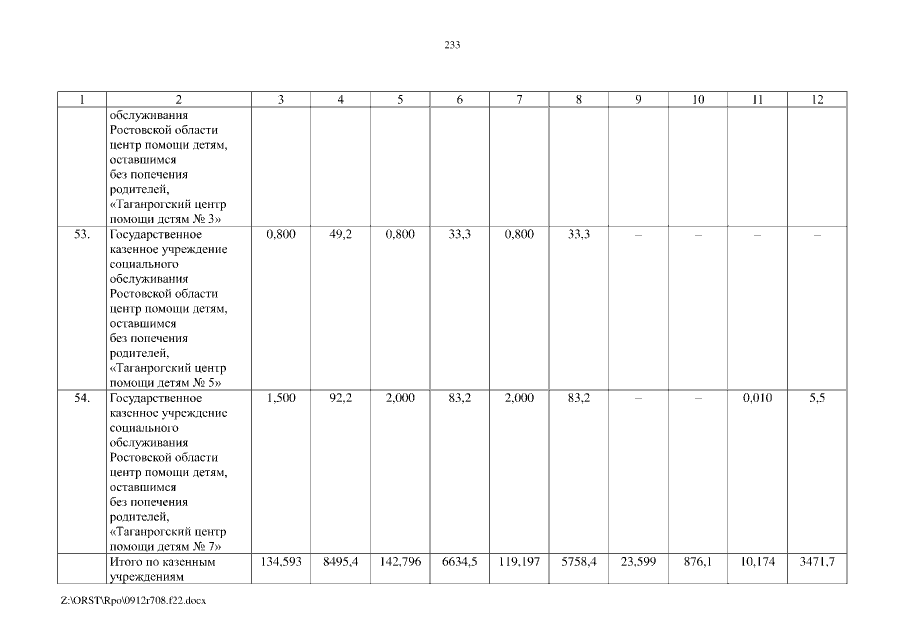 233

| 1 | 2 | 3 | 4 | 5 | 6 | 7 | 8 | 9 | 10 | 11 | 12 |
|---|---|---|---|---|---|---|---|---|---|---|---|
| | обслуживания Ростовской области центр помощи детям, оставшимся без попечения родителей, «Таганрогский центр помощи детям № 3» | | | | | | | | | | |
| 53. | Государственное казенное учреждение социального обслуживания Ростовской области центр помощи детям, оставшимся без попечения родителей, «Таганрогский центр помощи детям № 5» | 0,800 | 49,2 | 0,800 | 33,3 | 0,800 | 33,3 | – | – | – | – |
| 54. | Государственное казенное учреждение социального обслуживания Ростовской области центр помощи детям, оставшимся без попечения родителей, «Таганрогский центр помощи детям № 7» | 1,500 | 92,2 | 2,000 | 83,2 | 2,000 | 83,2 | – | – | 0,010 | 5,5 |
| | Итого по казенным учреждениям | 134,593 | 8495,4 | 142,796 | 6634,5 | 119,197 | 5758,4 | 23,599 | 876,1 | 10,174 | 3471,7 |

Z:\ORST\Rpo\0912r708.f22.docx